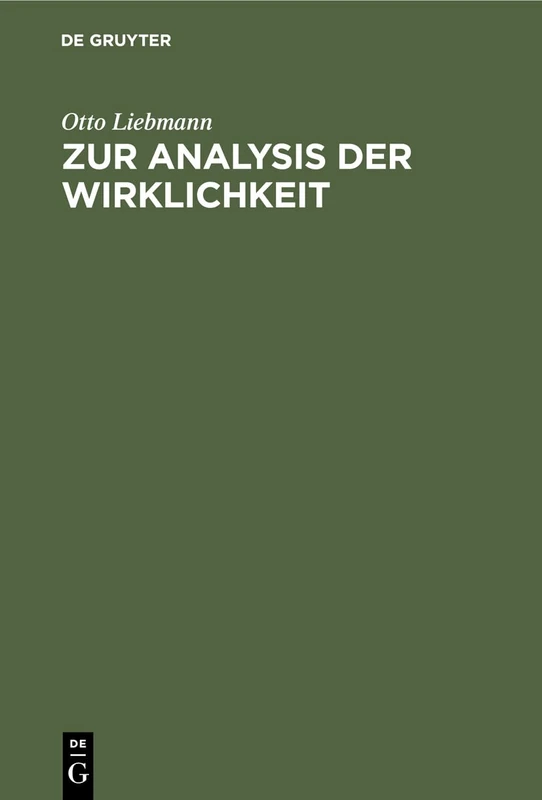 DE GRUYTER

Otto Liebmann

ZUR ANALYSIS DER WIRKLICHKEIT

DE
G